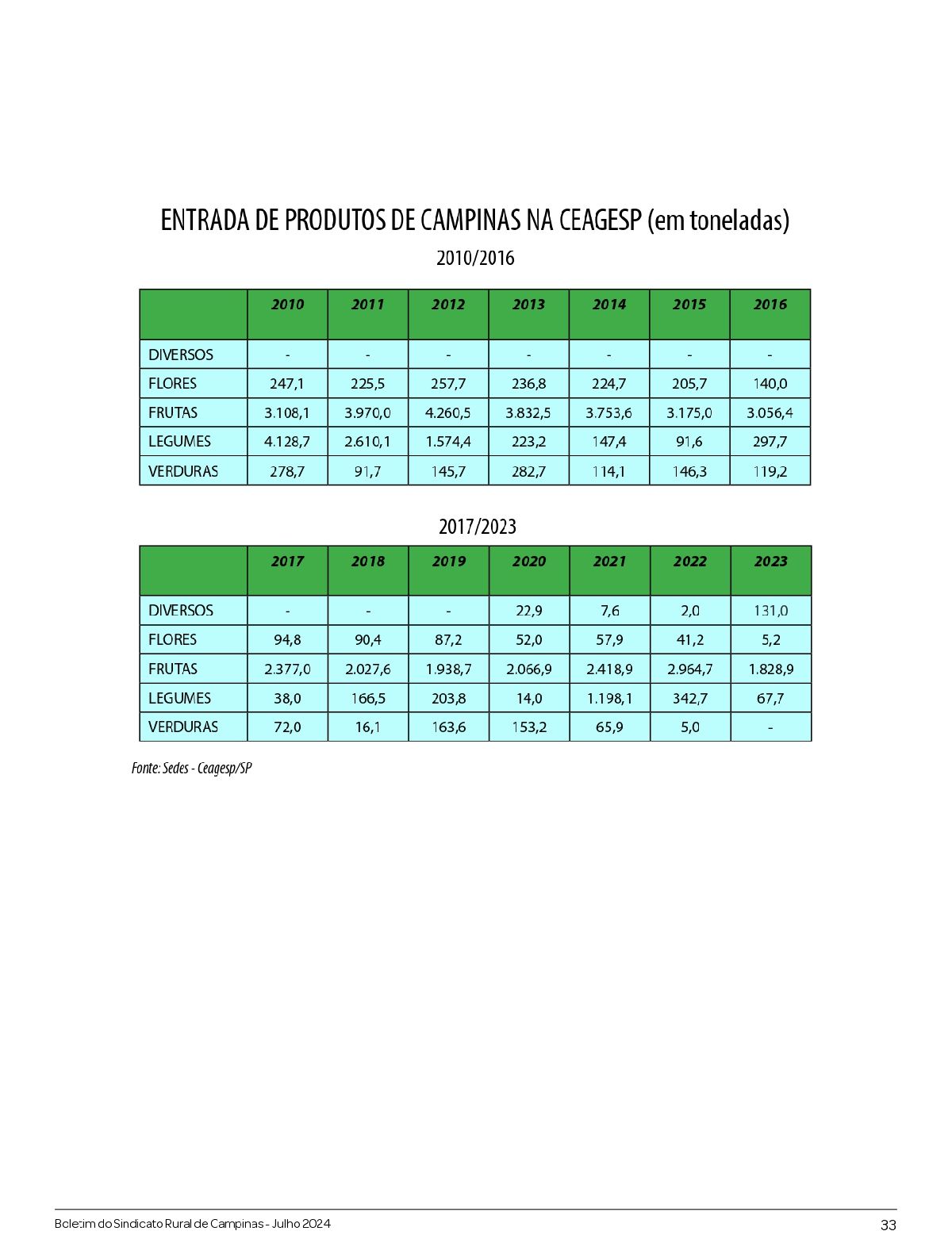 ENTRADA DE PRODUTOS DE CAMPINAS NA CEAGESP (em toneladas)

2010/2016

| | 2010 | 2011 | 2012 | 2013 | 2014 | 2015 | 2016 |
|---|---|---|---|---|---|---|---|
| DIVERSOS | - | - | - | - | - | - | - |
| FLORES | 247,1 | 225,5 | 257,7 | 236,8 | 224,7 | 205,7 | 140,0 |
| FRUTAS | 3.108,1 | 3.970,0 | 4.260,5 | 3.832,5 | 3.753,6 | 3.175,0 | 3.056,4 |
| LEGUMES | 4.128,7 | 2.610,1 | 1.574,4 | 223,2 | 147,4 | 91,6 | 297,7 |
| VERDURAS | 278,7 | 91,7 | 145,7 | 282,7 | 114,1 | 146,3 | 119,2 |

2017/2023

| | 2017 | 2018 | 2019 | 2020 | 2021 | 2022 | 2023 |
|---|---|---|---|---|---|---|---|
| DIVERSOS | - | - | - | 22,9 | 7,6 | 2,0 | 131,0 |
| FLORES | 94,8 | 90,4 | 87,2 | 52,0 | 57,9 | 41,2 | 5,2 |
| FRUTAS | 2.377,0 | 2.027,6 | 1.938,7 | 2.066,9 | 2.418,9 | 2.964,7 | 1.828,9 |
| LEGUMES | 38,0 | 166,5 | 203,8 | 14,0 | 1.198,1 | 342,7 | 67,7 |
| VERDURAS | 72,0 | 16,1 | 163,6 | 153,2 | 65,9 | 5,0 | - |

Fonte: Sedes - Ceagesp/SP

Boletim do Sindicato Rural de Campinas - Julho 2024

33